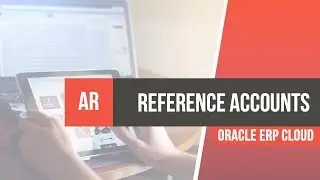 AR

REFERENCE ACCOUNTS

ORACLE ERP CLOUD